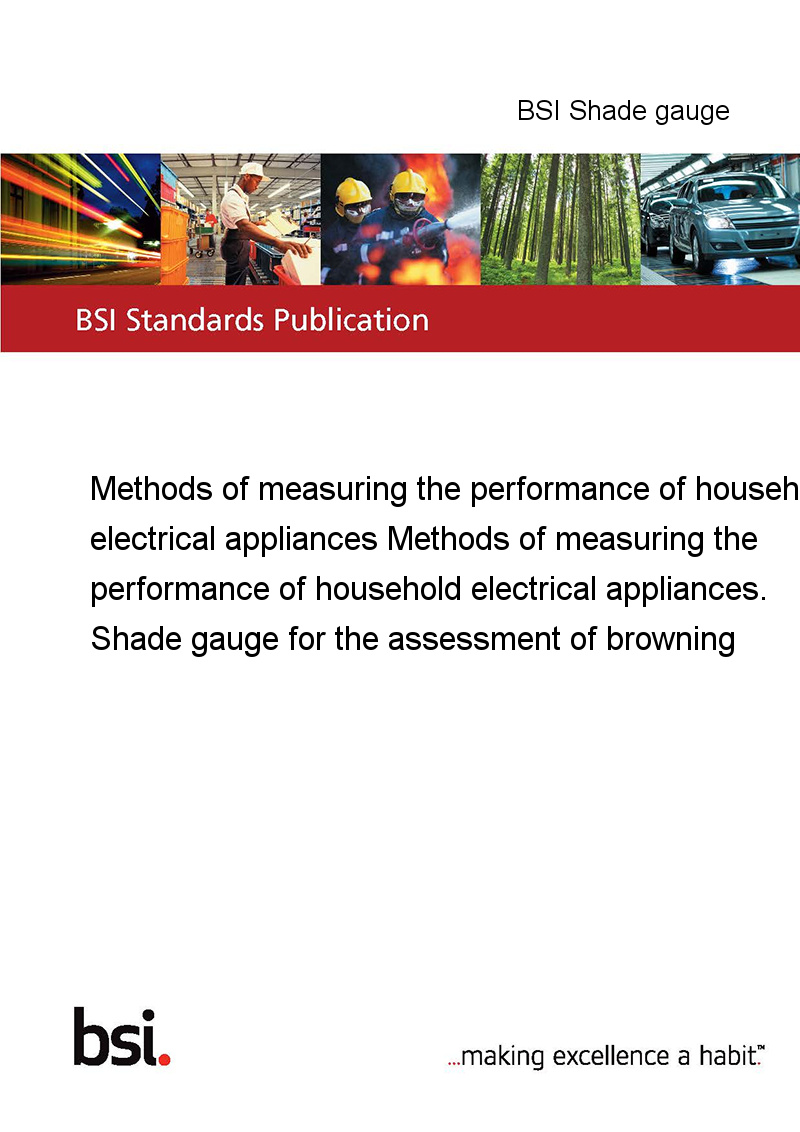 BSI Shade gauge

BSI Standards Publication

Methods of measuring the performance of househ electrical appliances Methods of measuring the performance of household electrical appliances. Shade gauge for the assessment of browning

bsi.

...making excellence a habit.™